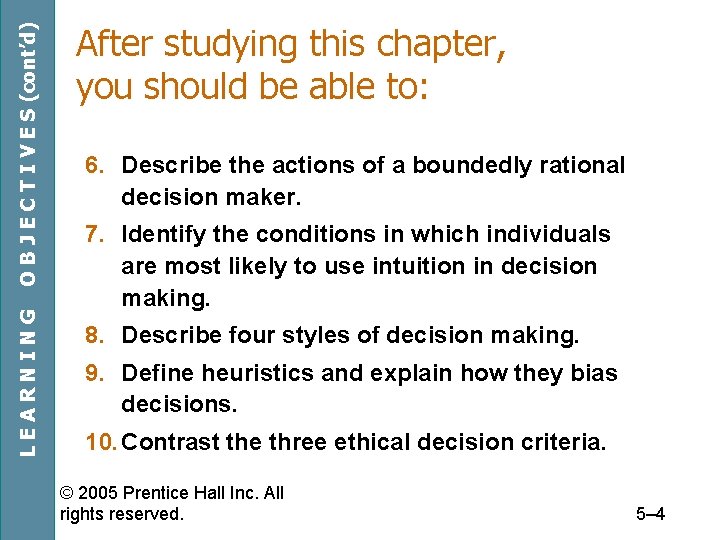 LEARNING OBJECTIVES (cont'd)

After studying this chapter, you should be able to:

6. Describe the actions of a boundedly rational decision maker.

7. Identify the conditions in which individuals are most likely to use intuition in decision making.

8. Describe four styles of decision making.

9. Define heuristics and explain how they bias decisions.

10. Contrast the three ethical decision criteria.

© 2005 Prentice Hall Inc. All rights reserved.

5–4